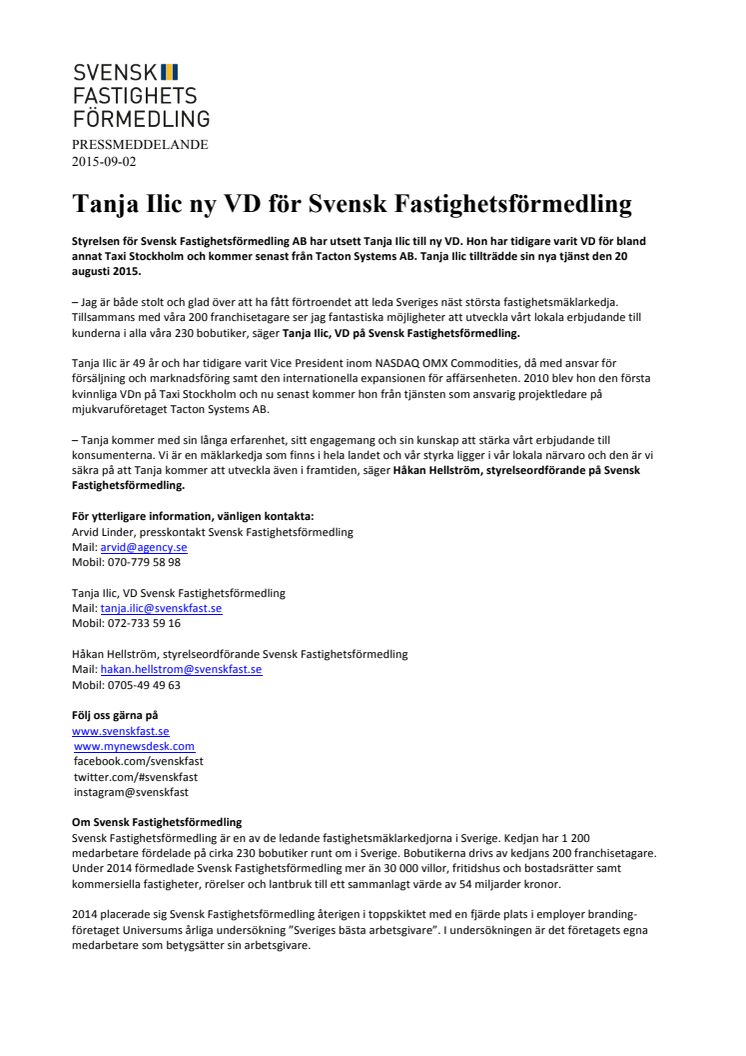 SVENSK
FASTIGHETS
FÖRMEDLING

PRESSMEDDELANDE
2015-09-02

Tanja Ilic ny VD för Svensk Fastighetsförmedling

Styrelsen för Svensk Fastighetsförmedling AB har utsett Tanja Ilic till ny VD. Hon har tidigare varit VD för bland annat Taxi Stockholm och kommer senast från Tacton Systems AB. Tanja Ilic tillträdde sin nya tjänst den 20 augusti 2015.

– Jag är både stolt och glad över att ha fått förtroendet att leda Sveriges näst största fastighetsmäklarkedja. Tillsammans med våra 200 franchisetagare ser jag fantastiska möjligheter att utveckla vårt lokala erbjudande till kunderna i alla våra 230 bobutiker, säger Tanja Ilic, VD på Svensk Fastighetsförmedling.

Tanja Ilic är 49 år och har tidigare varit Vice President inom NASDAQ OMX Commodities, då med ansvar för försäljning och marknadsföring samt den internationella expansionen för affärsenheten. 2010 blev hon den första kvinnliga VDn på Taxi Stockholm och nu senast kommer hon från tjänsten som ansvarig projektledare på mjukvaruföretaget Tacton Systems AB.

– Tanja kommer med sin långa erfarenhet, sitt engagemang och sin kunskap att stärka vårt erbjudande till konsumenterna. Vi är en mäklarkedja som finns i hela landet och vår styrka ligger i vår lokala närvaro och den är vi säkra på att Tanja kommer att utveckla även i framtiden, säger Håkan Hellström, styrelseordförande på Svensk Fastighetsförmedling.

För ytterligare information, vänligen kontakta:
Arvid Linder, presskontakt Svensk Fastighetsförmedling
Mail: arvid@agency.se
Mobil: 070-779 58 98

Tanja Ilic, VD Svensk Fastighetsförmedling
Mail: tanja.ilic@svenskfast.se
Mobil: 072-733 59 16

Håkan Hellström, styrelseordförande Svensk Fastighetsförmedling
Mail: hakan.hellstrom@svenskfast.se
Mobil: 0705-49 49 63

Följ oss gärna på
www.svenskfast.se
www.mynewsdesk.com
facebook.com/svenskfast
twitter.com/#svenskfast
instagram@svenskfast

Om Svensk Fastighetsförmedling
Svensk Fastighetsförmedling är en av de ledande fastighetsmäklarkedjorna i Sverige. Kedjan har 1 200 medarbetare fördelade på cirka 230 bobutiker runt om i Sverige. Bobutikerna drivs av kedjans 200 franchisetagare. Under 2014 förmedlade Svensk Fastighetsförmedling mer än 30 000 villor, fritidshus och bostadsrätter samt kommersiella fastigheter, rörelser och lantbruk till ett sammanlagt värde av 54 miljarder kronor.

2014 placerade sig Svensk Fastighetsförmedling återigen i toppskiktet med en fjärde plats i employer branding-företaget Universums årliga undersökning "Sveriges bästa arbetsgivare". I undersökningen är det företagets egna medarbetare som betygsätter sin arbetsgivare.